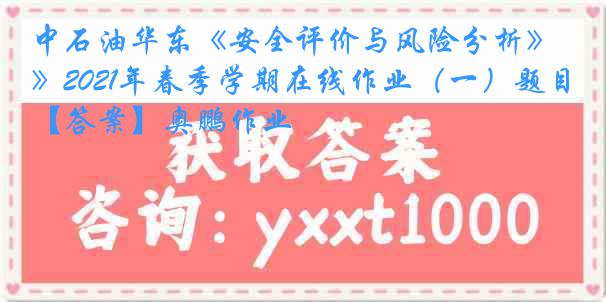 中石油华东《安全评价与风险分析》》2021年春季学期在线作业（一）题目【答案】奥鹏作业

获取答案

咨询：yxxt1000